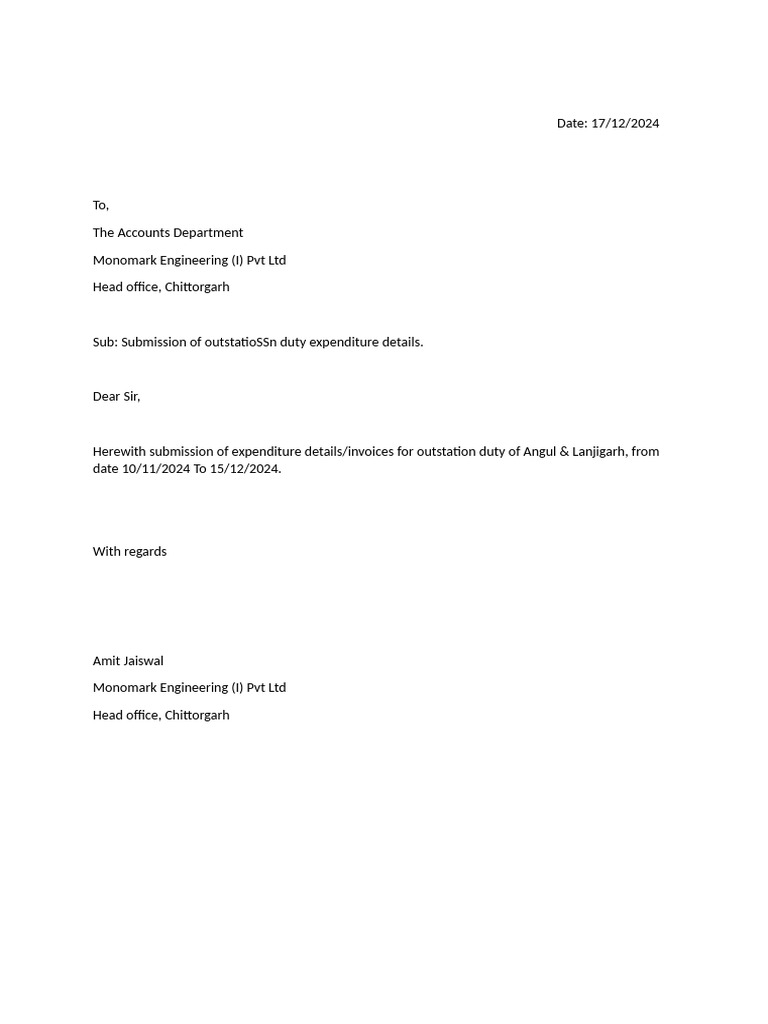 Date: 17/12/2024

To,

The Accounts Department

Monomark Engineering (I) Pvt Ltd

Head office, Chittorgarh

Sub: Submission of outstatioSSn duty expenditure details.

Dear Sir,

Herewith submission of expenditure details/invoices for outstation duty of Angul & Lanjigarh, from date 10/11/2024 To 15/12/2024.

With regards

Amit Jaiswal

Monomark Engineering (I) Pvt Ltd

Head office, Chittorgarh